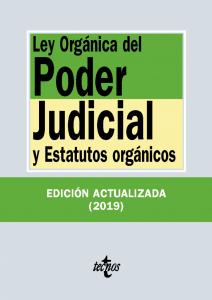 Ley Orgánica del
Poder
Judicial
y Estatutos orgánicos

EDICIÓN ACTUALIZADA
(2019)

tecnos